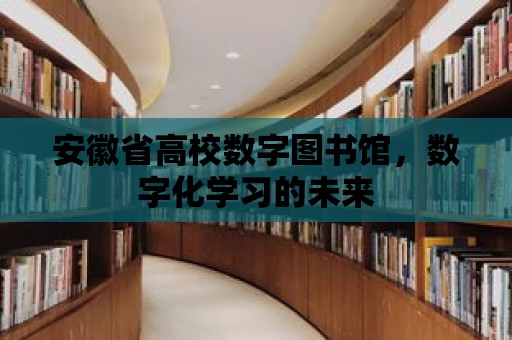 安徽省高校数字图书馆，数字化学习的未来